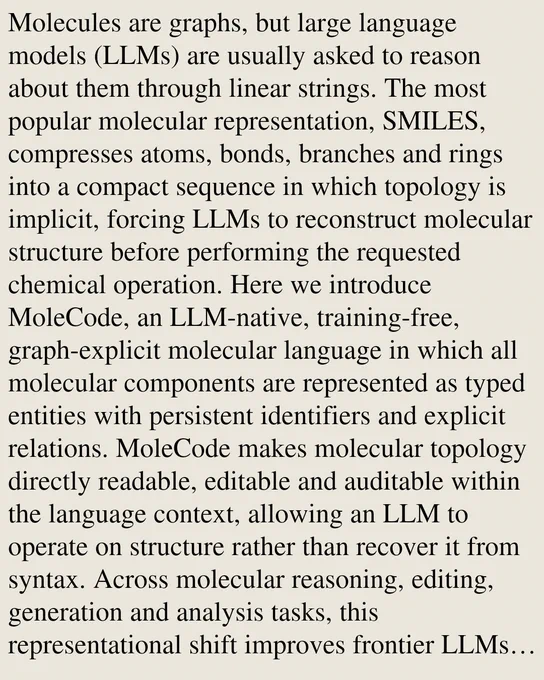 Molecules are graphs, but large language models (LLMs) are usually asked to reason about them through linear strings. The most popular molecular representation, SMILES, compresses atoms, bonds, branches and rings into a compact sequence in which topology is implicit, forcing LLMs to reconstruct molecular structure before performing the requested chemical operation. Here we introduce MoleCode, an LLM-native, training-free, graph-explicit molecular language in which all molecular components are represented as typed entities with persistent identifiers and explicit relations. MoleCode makes molecular topology directly readable, editable and auditable within the language context, allowing an LLM to operate on structure rather than recover it from syntax. Across molecular reasoning, editing, generation and analysis tasks, this representational shift improves frontier LLMs…